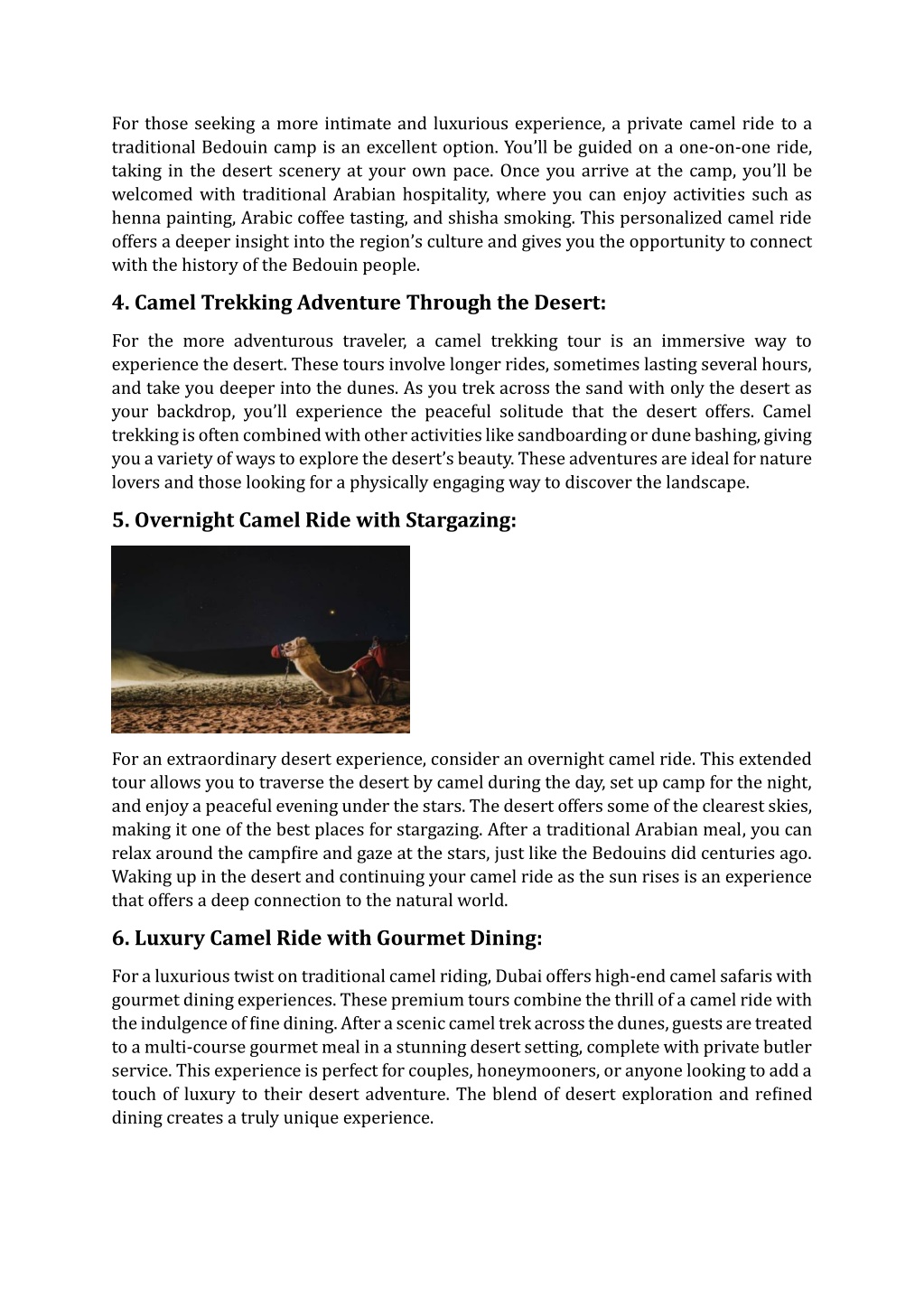 For those seeking a more intimate and luxurious experience, a private camel ride to a traditional Bedouin camp is an excellent option. You'll be guided on a one-on-one ride, taking in the desert scenery at your own pace. Once you arrive at the camp, you'll be welcomed with traditional Arabian hospitality, where you can enjoy activities such as henna painting, Arabic coffee tasting, and shisha smoking. This personalized camel ride offers a deeper insight into the region's culture and gives you the opportunity to connect with the history of the Bedouin people.

4. Camel Trekking Adventure Through the Desert:

For the more adventurous traveler, a camel trekking tour is an immersive way to experience the desert. These tours involve longer rides, sometimes lasting several hours, and take you deeper into the dunes. As you trek across the sand with only the desert as your backdrop, you'll experience the peaceful solitude that the desert offers. Camel trekking is often combined with other activities like sandboarding or dune bashing, giving you a variety of ways to explore the desert's beauty. These adventures are ideal for nature lovers and those looking for a physically engaging way to discover the landscape.

5. Overnight Camel Ride with Stargazing:

For an extraordinary desert experience, consider an overnight camel ride. This extended tour allows you to traverse the desert by camel during the day, set up camp for the night, and enjoy a peaceful evening under the stars. The desert offers some of the clearest skies, making it one of the best places for stargazing. After a traditional Arabian meal, you can relax around the campfire and gaze at the stars, just like the Bedouins did centuries ago. Waking up in the desert and continuing your camel ride as the sun rises is an experience that offers a deep connection to the natural world.

6. Luxury Camel Ride with Gourmet Dining:

For a luxurious twist on traditional camel riding, Dubai offers high-end camel safaris with gourmet dining experiences. These premium tours combine the thrill of a camel ride with the indulgence of fine dining. After a scenic camel trek across the dunes, guests are treated to a multi-course gourmet meal in a stunning desert setting, complete with private butler service. This experience is perfect for couples, honeymooners, or anyone looking to add a touch of luxury to their desert adventure. The blend of desert exploration and refined dining creates a truly unique experience.